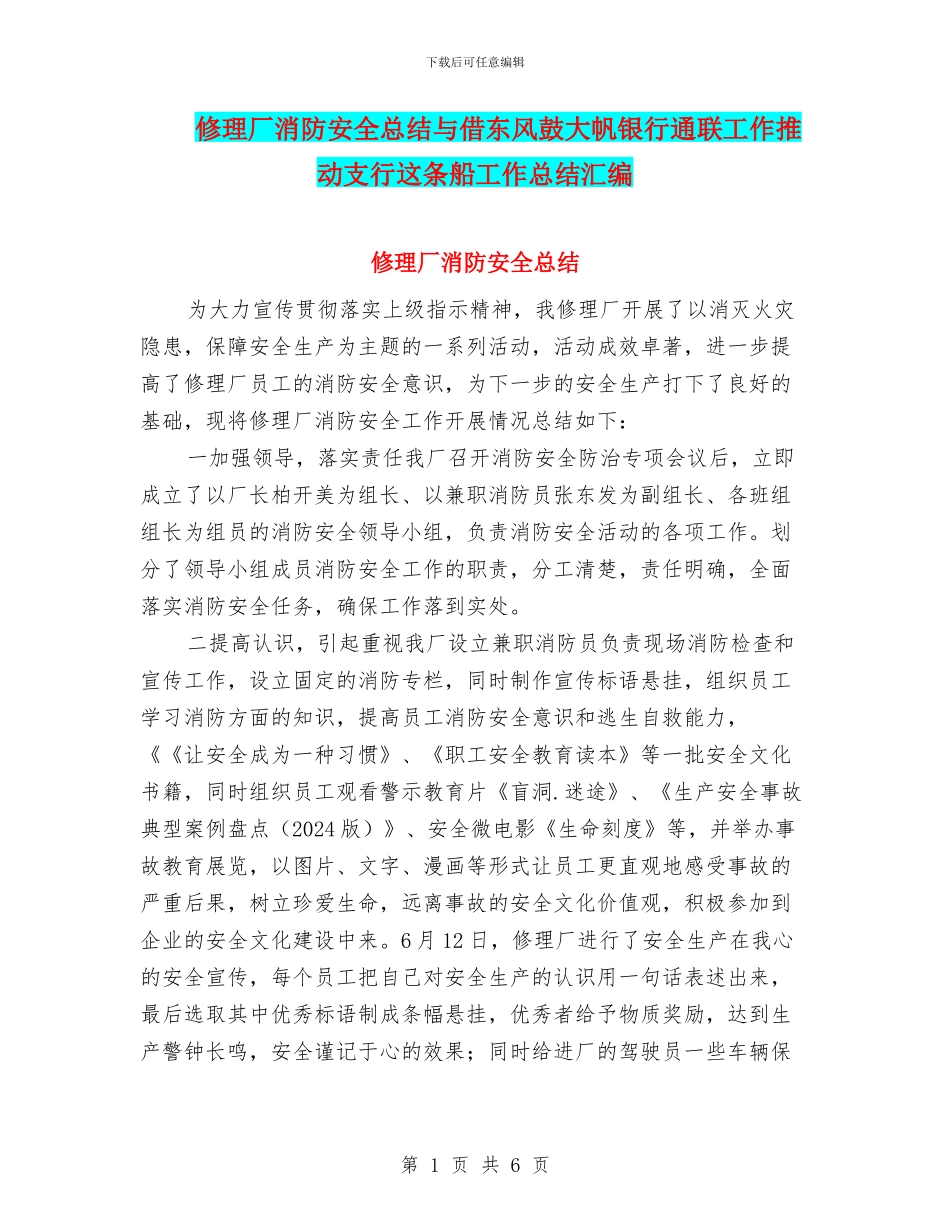 下载后可任意编辑

修理厂消防安全总结与借东风鼓大帆银行通联工作推动支行这条船工作总结汇编

修理厂消防安全总结

为大力宣传贯彻落实上级指示精神，我修理厂开展了以消灭火灾隐患，保障安全生产为主题的一系列活动，活动成效卓著，进一步提高了修理厂员工的消防安全意识，为下一步的安全生产打下了良好的基础，现将修理厂消防安全工作开展情况总结如下：

一加强领导，落实责任我厂召开消防安全防治专项会议后，立即成立了以厂长柏开美为组长、以兼职消防员张东发为副组长、各班组组长为组员的消防安全领导小组，负责消防安全活动的各项工作。划分了领导小组成员消防安全工作的职责，分工清楚，责任明确，全面落实消防安全任务，确保工作落到实处。

二提高认识，引起重视我厂设立兼职消防员负责现场消防检查和宣传工作，设立固定的消防专栏，同时制作宣传标语悬挂，组织员工学习消防方面的知识，提高员工消防安全意识和逃生自救能力，《《让安全成为一种习惯》、《职工安全教育读本》等一批安全文化书籍，同时组织员工观看警示教育片《盲洞.迷途》、《生产安全事故典型案例盘点（2024版）》、安全微电影《生命刻度》等，并举办事故教育展览，以图片、文字、漫画等形式让员工更直观地感受事故的严重后果，树立珍爱生命，远离事故的安全文化价值观，积极参加到企业的安全文化建设中来。6月12日，修理厂进行了安全生产在我心的安全宣传，每个员工把自己对安全生产的认识用一句话表述出来，最后选取其中优秀标语制成条幅悬挂，优秀者给予物质奖励，达到生产警钟长鸣，安全谨记于心的效果；同时给进厂的驾驶员一些车辆保

第 1 页 共 6 页